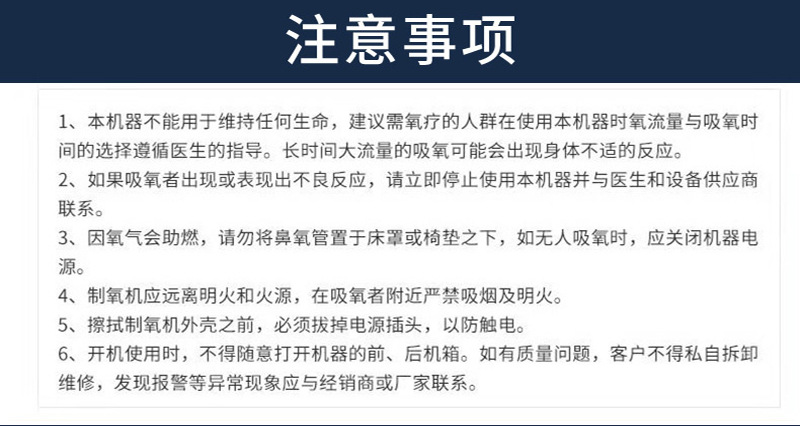 注意事项

1、本机器不能用于维持任何生命，建议需氧疗的人群在使用本机器时氧流量与吸氧时间的选择遵循医生的指导。长时间大流量的吸氧可能会出现身体不适的反应。

2、如果吸氧者出现或表现出不良反应，请立即停止使用本机器并与医生和设备供应商联系。

3、因氧气会助燃，请勿将鼻氧管置于床罩或椅垫之下，如无人吸氧时，应关闭机器电源。

4、制氧机应远离明火和火源，在吸氧者附近严禁吸烟及明火。

5、擦拭制氧机外壳之前，必须拔掉电源插头，以防触电。

6、开机使用时，不得随意打开机器的前、后机箱。如有质量问题，客户不得私自拆卸维修，发现报警等异常现象应与经销商或厂家联系。